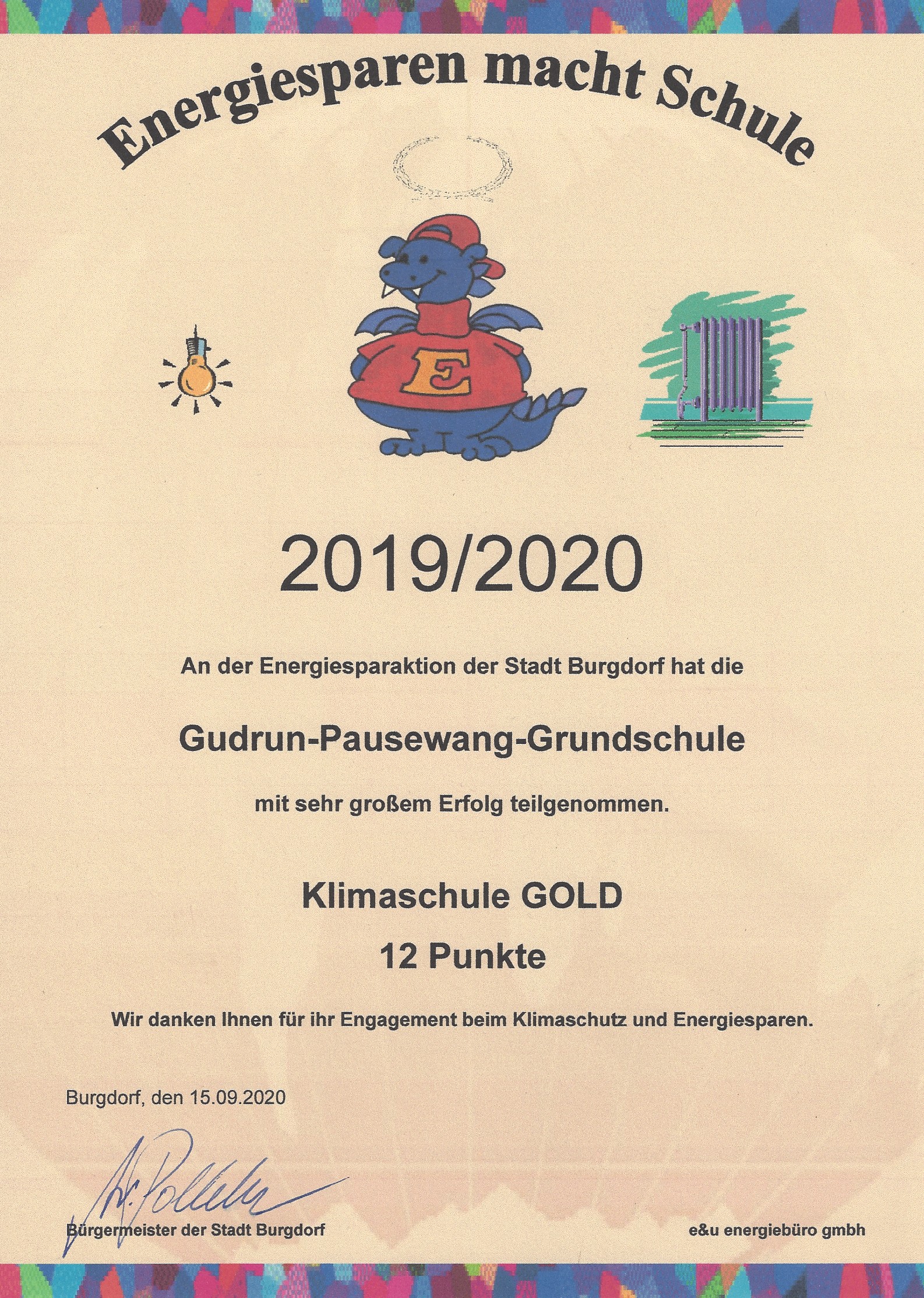 Energiesparen macht Schule

E

2019/2020

An der Energiesparaktion der Stadt Burgdorf hat die

Gudrun-Pausewang-Grundschule

mit sehr großem Erfolg teilgenommen.

Klimaschule GOLD

12 Punkte

Wir danken Ihnen für ihr Engagement beim Klimaschutz und Energiesparen.

Burgdorf, den 15.09.2020

A. Pollehn

Bürgermeister der Stadt Burgdorf

e&u energiebüro gmbh